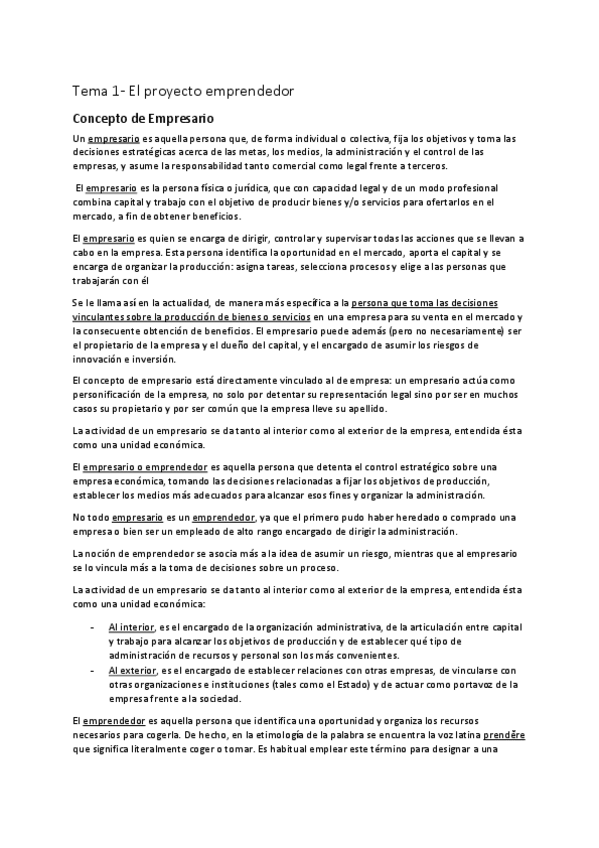 Tema 1- El proyecto emprendedor

Concepto de Empresario

Un empresario es aquella persona que, de forma individual o colectiva, fija los objetivos y toma las decisiones estratégicas acerca de las metas, los medios, la administración y el control de las empresas, y asume la responsabilidad tanto comercial como legal frente a terceros.

El empresario es la persona física o jurídica, que con capacidad legal y de un modo profesional combina capital y trabajo con el objetivo de producir bienes y/o servicios para ofertarlos en el mercado, a fin de obtener beneficios.

El empresario es quien se encarga de dirigir, controlar y supervisar todas las acciones que se llevan a cabo en la empresa. Esta persona identifica la oportunidad en el mercado, aporta el capital y se encarga de organizar la producción: asigna tareas, selecciona procesos y elige a las personas que trabajarán con él

Se le llama así en la actualidad, de manera más específica a la persona que toma las decisiones vinculantes sobre la producción de bienes o servicios en una empresa para su venta en el mercado y la consecuente obtención de beneficios. El empresario puede además (pero no necesariamente) ser el propietario de la empresa y el dueño del capital, y el encargado de asumir los riesgos de innovación e inversión.

El concepto de empresario está directamente vinculado al de empresa: un empresario actúa como personificación de la empresa, no solo por detentar su representación legal sino por ser en muchos casos su propietario y por ser común que la empresa lleve su apellido.

La actividad de un empresario se da tanto al interior como al exterior de la empresa, entendida ésta como una unidad económica.

El empresario o emprendedor es aquella persona que detenta el control estratégico sobre una empresa económica, tomando las decisiones relacionadas a fijar los objetivos de producción, establecer los medios más adecuados para alcanzar esos fines y organizar la administración.

No todo empresario es un emprendedor, ya que el primero pudo haber heredado o comprado una empresa o bien ser un empleado de alto rango encargado de dirigir la administración.

La noción de emprendedor se asocia más a la idea de asumir un riesgo, mientras que al empresario se lo vincula más a la toma de decisiones sobre un proceso.

La actividad de un empresario se da tanto al interior como al exterior de la empresa, entendida ésta como una unidad económica:

- Al interior, es el encargado de la organización administrativa, de la articulación entre capital y trabajo para alcanzar los objetivos de producción y de establecer qué tipo de administración de recursos y personal son los más convenientes.
- Al exterior, es el encargado de establecer relaciones con otras empresas, de vincularse con otras organizaciones e instituciones (tales como el Estado) y de actuar como portavoz de la empresa frente a la sociedad.

El emprendedor es aquella persona que identifica una oportunidad y organiza los recursos necesarios para cogerla. De hecho, en la etimología de la palabra se encuentra la voz latina prendĕre que significa literalmente coger o tomar. Es habitual emplear este término para designar a una